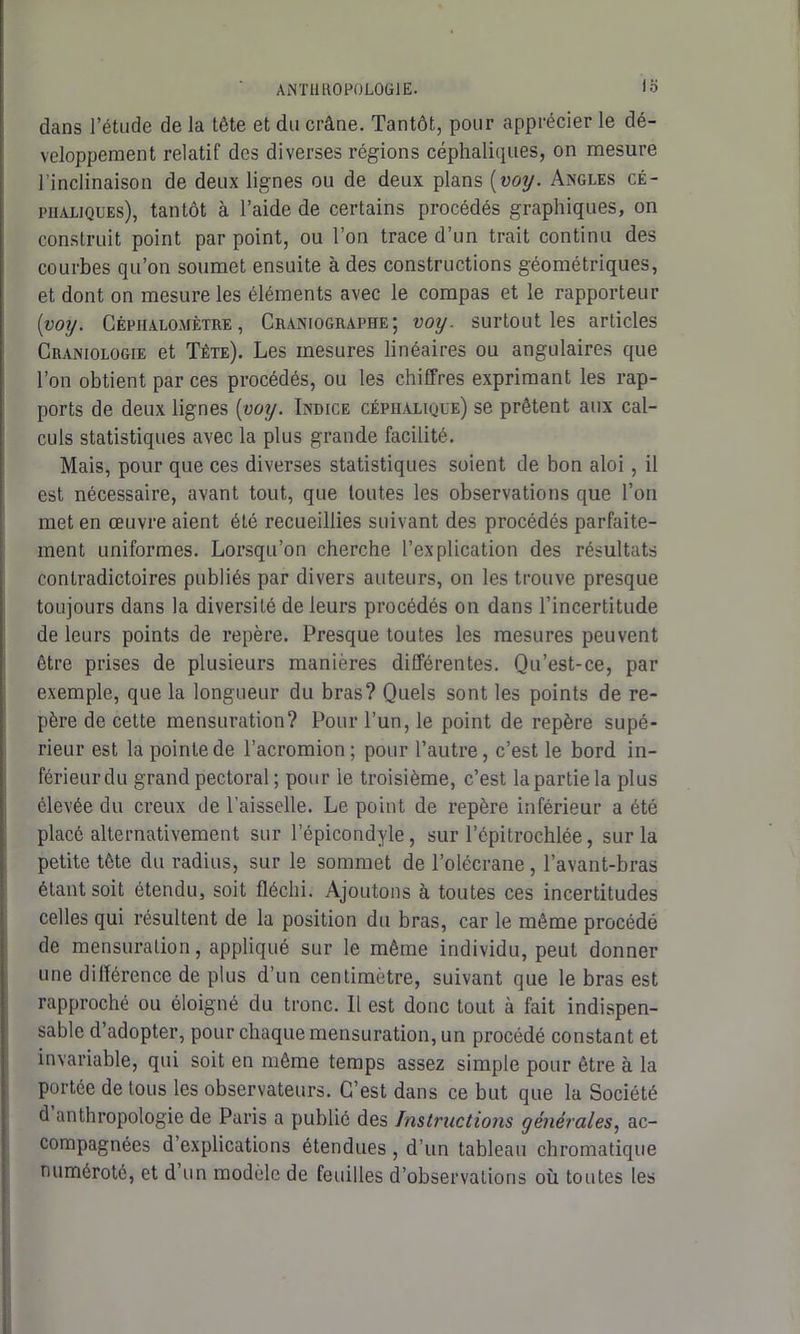 ANTHROPOLOGIE. 15

dans l'étude de la tête et du crâne. Tantôt, pour apprécier le développement relatif des diverses régions céphaliques, on mesure l'inclinaison de deux lignes ou de deux plans (voy. Angles céphaliques), tantôt à l'aide de certains procédés graphiques, on construit point par point, ou l'on trace d'un trait continu des courbes qu'on soumet ensuite à des constructions géométriques, et dont on mesure les éléments avec le compas et le rapporteur (voy. Céphalomètre, Craniographe; voy. surtout les articles Craniologie et Tête). Les mesures linéaires ou angulaires que l'on obtient par ces procédés, ou les chiffres exprimant les rapports de deux lignes (voy. Indice céphalique) se prêtent aux calculs statistiques avec la plus grande facilité.

Mais, pour que ces diverses statistiques soient de bon aloi, il est nécessaire, avant tout, que toutes les observations que l'on met en œuvre aient été recueillies suivant des procédés parfaitement uniformes. Lorsqu'on cherche l'explication des résultats contradictoires publiés par divers auteurs, on les trouve presque toujours dans la diversité de leurs procédés on dans l'incertitude de leurs points de repère. Presque toutes les mesures peuvent être prises de plusieurs manières différentes. Qu'est-ce, par exemple, que la longueur du bras? Quels sont les points de repère de cette mensuration? Pour l'un, le point de repère supérieur est la pointe de l'acromion; pour l'autre, c'est le bord inférieur du grand pectoral; pour le troisième, c'est la partie la plus élevée du creux de l'aisselle. Le point de repère inférieur a été placé alternativement sur l'épicondyle, sur l'épitrochlée, sur la petite tête du radius, sur le sommet de l'olécrane, l'avant-bras étant soit étendu, soit fléchi. Ajoutons à toutes ces incertitudes celles qui résultent de la position du bras, car le même procédé de mensuration, appliqué sur le même individu, peut donner une différence de plus d'un centimètre, suivant que le bras est rapproché ou éloigné du tronc. Il est donc tout à fait indispensable d'adopter, pour chaque mensuration, un procédé constant et invariable, qui soit en même temps assez simple pour être à la portée de tous les observateurs. C'est dans ce but que la Société d'anthropologie de Paris a publié des Instructions générales, accompagnées d'explications étendues, d'un tableau chromatique numéroté, et d'un modèle de feuilles d'observations où toutes les